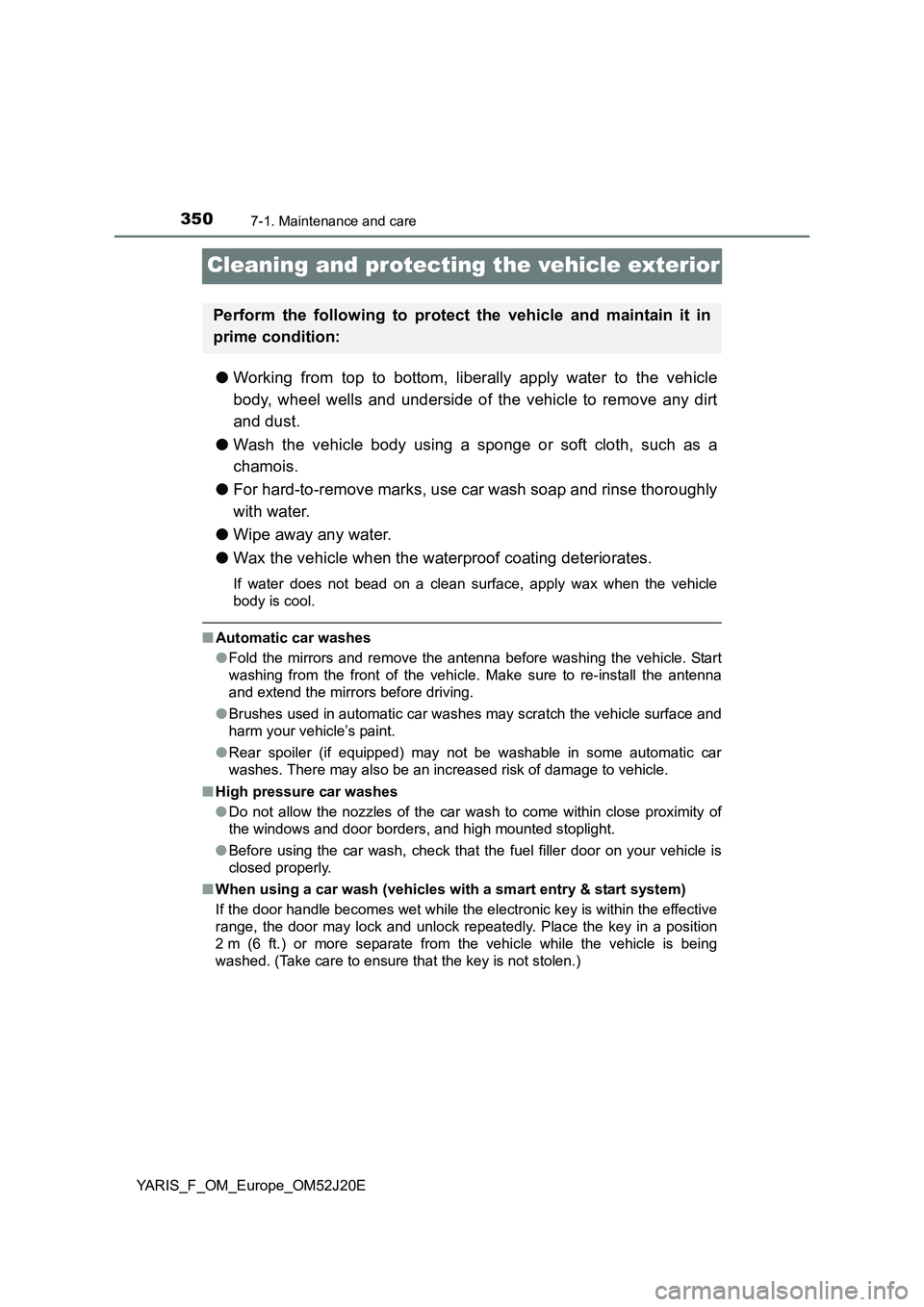 350 7-1. Maintenance and care

Cleaning and protecting the vehicle exterior

Perform the following to protect the vehicle and maintain it in prime condition:

● Working from top to bottom, liberally apply water to the vehicle body, wheel wells and underside of the vehicle to remove any dirt and dust.

● Wash the vehicle body using a sponge or soft cloth, such as a chamois.

● For hard-to-remove marks, use car wash soap and rinse thoroughly with water.

● Wipe away any water.

● Wax the vehicle when the waterproof coating deteriorates.

If water does not bead on a clean surface, apply wax when the vehicle body is cool.

■ Automatic car washes

● Fold the mirrors and remove the antenna before washing the vehicle. Start washing from the front of the vehicle. Make sure to re-install the antenna and extend the mirrors before driving.

● Brushes used in automatic car washes may scratch the vehicle surface and harm your vehicle's paint.

● Rear spoiler (if equipped) may not be washable in some automatic car washes. There may also be an increased risk of damage to vehicle.

■ High pressure car washes

● Do not allow the nozzles of the car wash to come within close proximity of the windows and door borders, and high mounted stoplight.

● Before using the car wash, check that the fuel filler door on your vehicle is closed properly.

■ When using a car wash (vehicles with a smart entry & start system)

If the door handle becomes wet while the electronic key is within the effective range, the door may lock and unlock repeatedly. Place the key in a position 2 m (6 ft.) or more separate from the vehicle while the vehicle is being washed. (Take care to ensure that the key is not stolen.)

YARIS_F_OM_Europe_OM52J20E

carmanualsonline.info